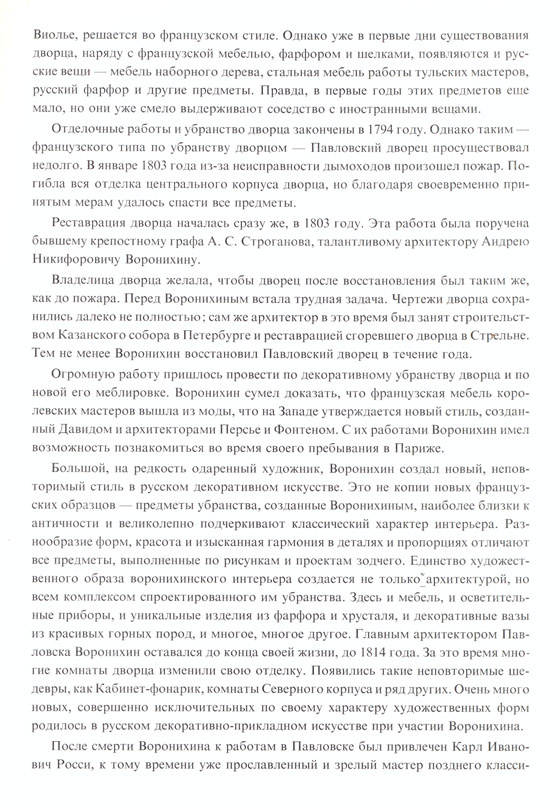 Виолье, решается во французском стиле. Однако уже в первые дни существования дворца, наряду с французской мебелью, фарфором и шелками, появляются и русские вещи — мебель наборного дерева, стальная мебель работы тульских мастеров, русский фарфор и другие предметы. Правда, в первые годы этих предметов еще мало, но они уже смело выдерживают соседство с иностранными вещами.

Отделочные работы и убранство дворца закончены в 1794 году. Однако таким — французского типа по убранству дворцом — Павловский дворец просуществовал недолго. В январе 1803 года из-за неисправности дымоходов произошел пожар. Погибла вся отделка центрального корпуса дворца, но благодаря своевременно принятым мерам удалось спасти все предметы.

Реставрация дворца началась сразу же, в 1803 году. Эта работа была поручена бывшему крепостному графа А. С. Строганова, талантливому архитектору Андрею Никифоровичу Воронихину.

Владелица дворца желала, чтобы дворец после восстановления был таким же, как до пожара. Перед Воронихиным встала трудная задача. Чертежи дворца сохранились далеко не полностью; сам же архитектор в это время был занят строительством Казанского собора в Петербурге и реставрацией сгоревшего дворца в Стрельне. Тем не менее Воронихин восстановил Павловский дворец в течение года.

Огромную работу пришлось провести по декоративному убранству дворца и по новой его меблировке. Воронихин сумел доказать, что французская мебель королевских мастеров вышла из моды, что на Западе утверждается новый стиль, созданный Давидом и архитекторами Персье и Фонтеном. С их работами Воронихин имел возможность познакомиться во время своего пребывания в Париже.

Большой, на редкость одаренный художник, Воронихин создал новый, неповторимый стиль в русском декоративном искусстве. Это не копии новых французских образцов — предметы убранства, созданные Воронихиным, наиболее близки к античности и великолепно подчеркивают классический характер интерьера. Разнообразие форм, красота и изысканная гармония в деталях и пропорциях отличают все предметы, выполненные по рисункам и проектам зодчего. Единство художественного образа воронихинского интерьера создается не только архитектурой, но всем комплексом спроектированного им убранства. Здесь и мебель, и осветительные приборы, и уникальные изделия из фарфора и хрусталя, и декоративные вазы из красивых горных пород, и многое, многое другое. Главным архитектором Павловска Воронихин оставался до конца своей жизни, до 1814 года. За это время многие комнаты дворца изменили свою отделку. Появились такие неповторимые шедевры, как Кабинет-фонарик, комнаты Северного корпуса и ряд других. Очень много новых, совершенно исключительных по своему характеру художественных форм родилось в русском декоративно-прикладном искусстве при участии Воронихина.

После смерти Воронихина к работам в Павловске был привлечен Карл Иванович Росси, к тому времени уже прославленный и зрелый мастер позднего класси-